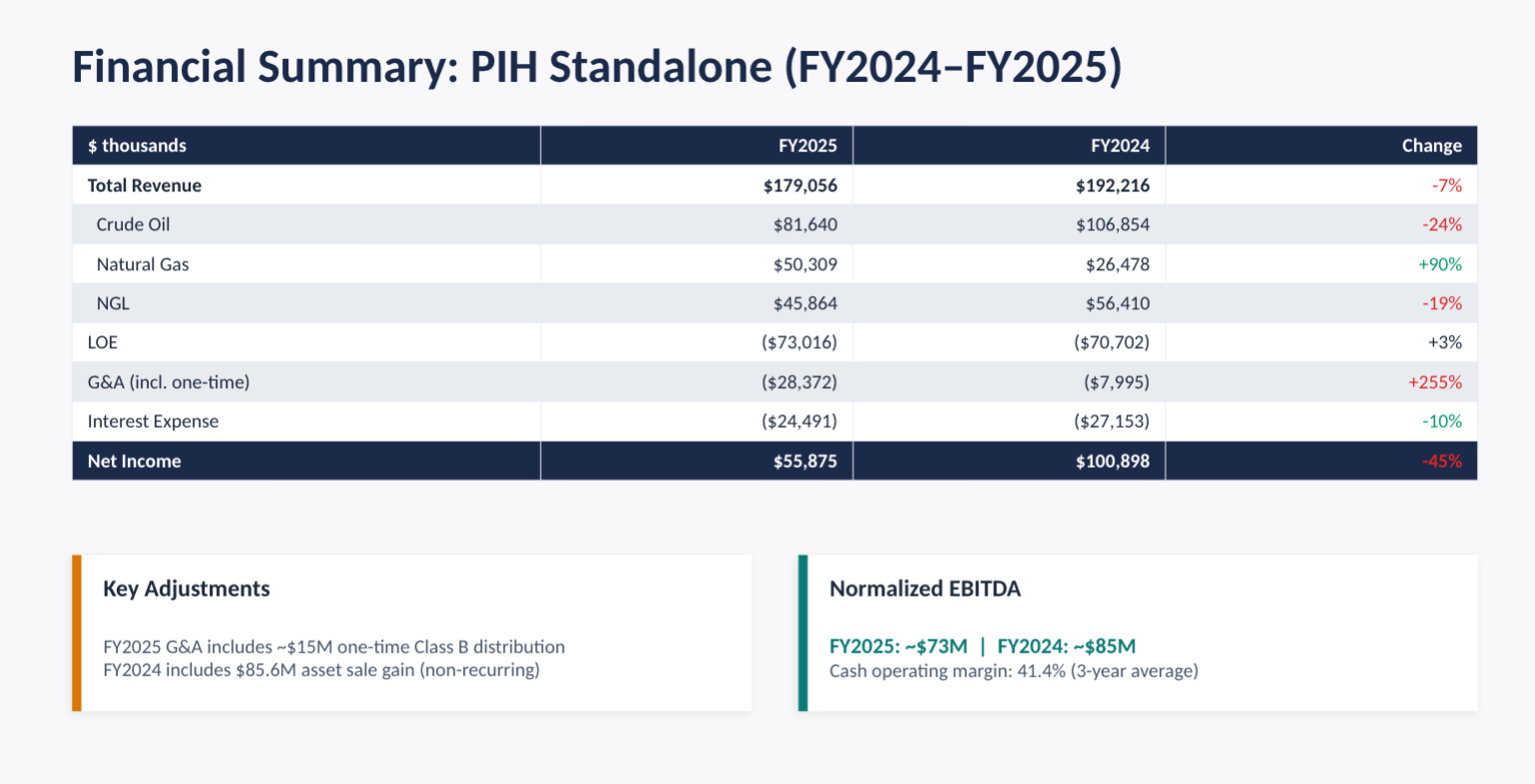 Financial Summary: PIH Standalone (FY2024–FY2025)

| $ thousands | FY2025 | FY2024 | Change |
|---|---|---|---|
| Total Revenue | $179,056 | $192,216 | -7% |
| Crude Oil | $81,640 | $106,854 | -24% |
| Natural Gas | $50,309 | $26,478 | +90% |
| NGL | $45,864 | $56,410 | -19% |
| LOE | ($73,016) | ($70,702) | +3% |
| G&A (incl. one-time) | ($28,372) | ($7,995) | +255% |
| Interest Expense | ($24,491) | ($27,153) | -10% |
| Net Income | $55,875 | $100,898 | -45% |

Key Adjustments

FY2025 G&A includes ~$15M one-time Class B distribution
FY2024 includes $85.6M asset sale gain (non-recurring)

Normalized EBITDA

FY2025: ~$73M | FY2024: ~$85M
Cash operating margin: 41.4% (3-year average)